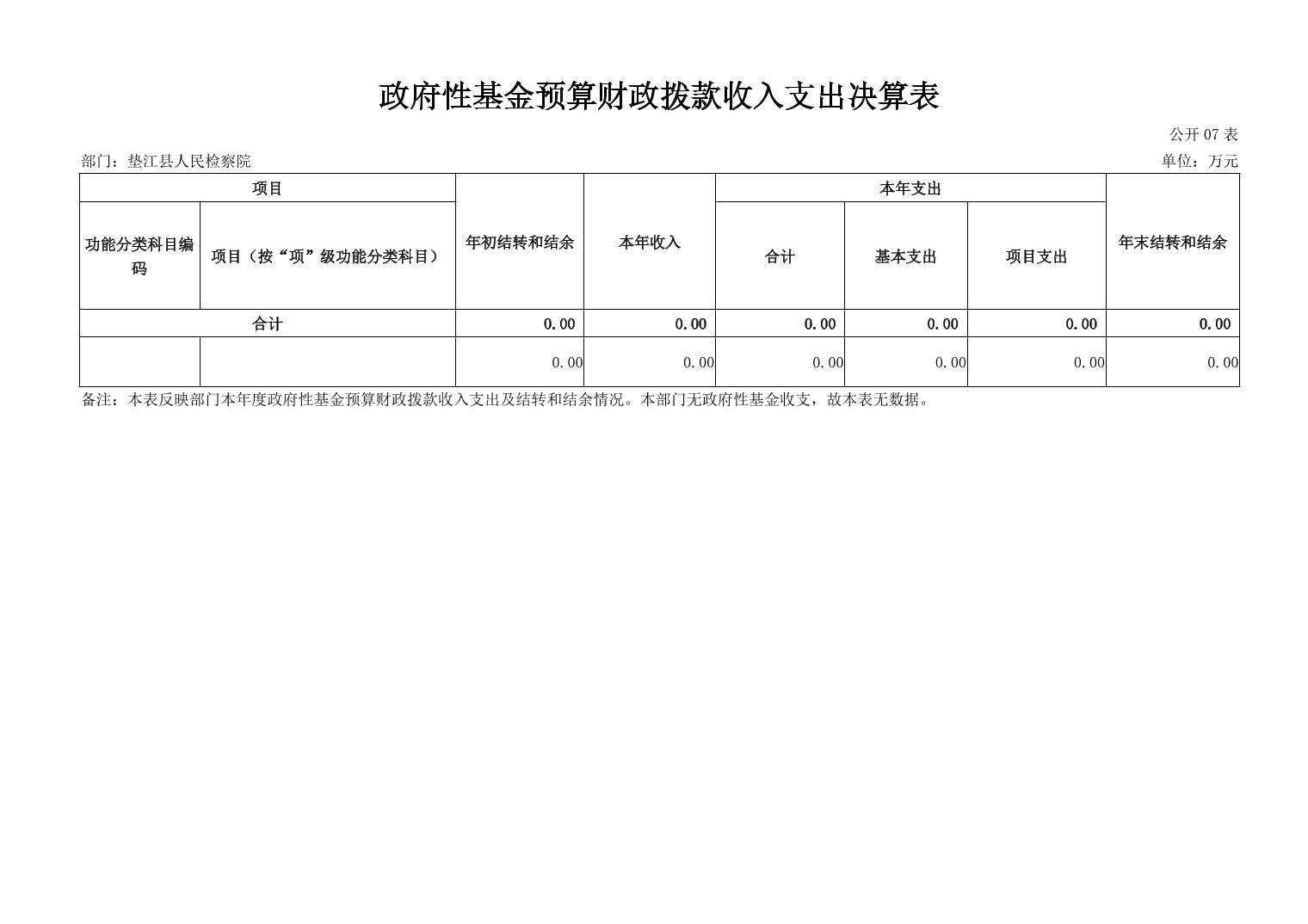 政府性基金预算财政拨款收入支出决算表

公开07表

部门：垫江县人民检察院 单位：万元

| 项目 | | 年初结转和结余 | 本年收入 | 本年支出 | | | 年末结转和结余 |
|---|---|---|---|---|---|---|---|
| 功能分类科目编码 | 项目（按“项”级功能分类科目） | | | 合计 | 基本支出 | 项目支出 | |
| 合计 | | 0.00 | 0.00 | 0.00 | 0.00 | 0.00 | 0.00 |
| | | 0.00 | 0.00 | 0.00 | 0.00 | 0.00 | 0.00 |

备注：本表反映部门本年度政府性基金预算财政拨款收入支出及结转和结余情况。本部门无政府性基金收支，故本表无数据。